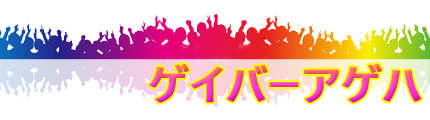 ゲイバーアゲハ